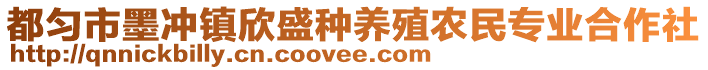 都匀市墨冲镇欣盛种养殖农民专业合作社
http://qnnickbilly.cn.coovee.com